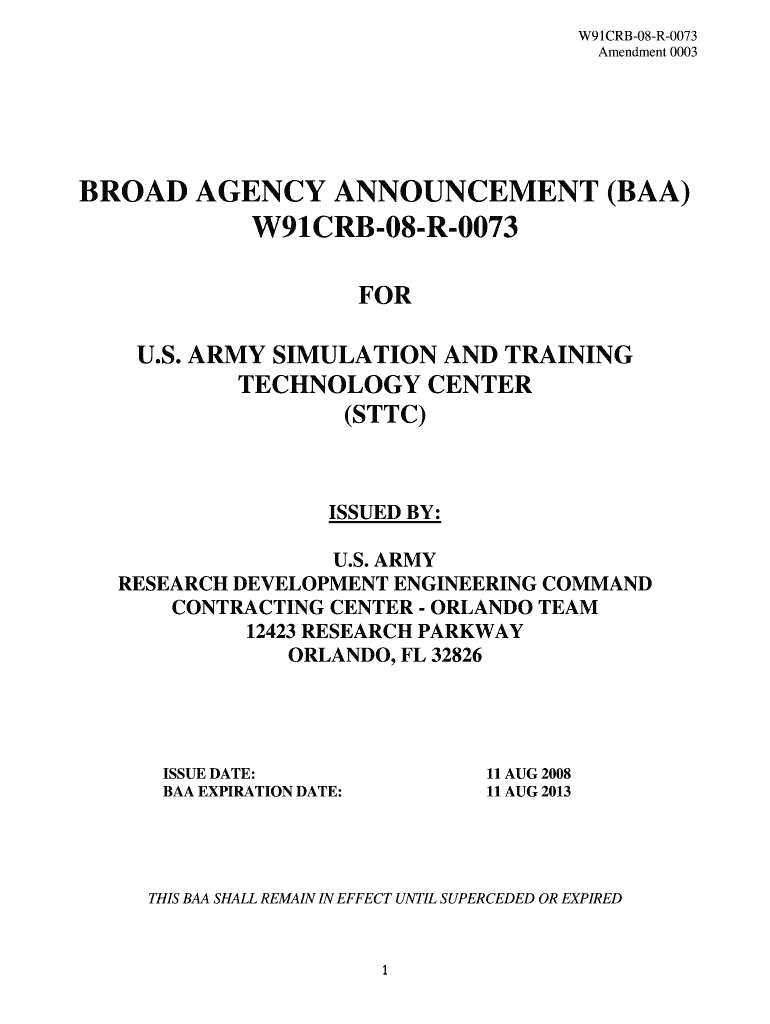 W91CRB-08-R-0073
Amendment 0003

BROAD AGENCY ANNOUNCEMENT (BAA)
W91CRB-08-R-0073

FOR

U.S. ARMY SIMULATION AND TRAINING TECHNOLOGY CENTER
(STTC)

ISSUED BY:

U.S. ARMY
RESEARCH DEVELOPMENT ENGINEERING COMMAND
CONTRACTING CENTER - ORLANDO TEAM
12423 RESEARCH PARKWAY
ORLANDO, FL 32826

ISSUE DATE: 11 AUG 2008
BAA EXPIRATION DATE: 11 AUG 2013

THIS BAA SHALL REMAIN IN EFFECT UNTIL SUPERCEDED OR EXPIRED

1